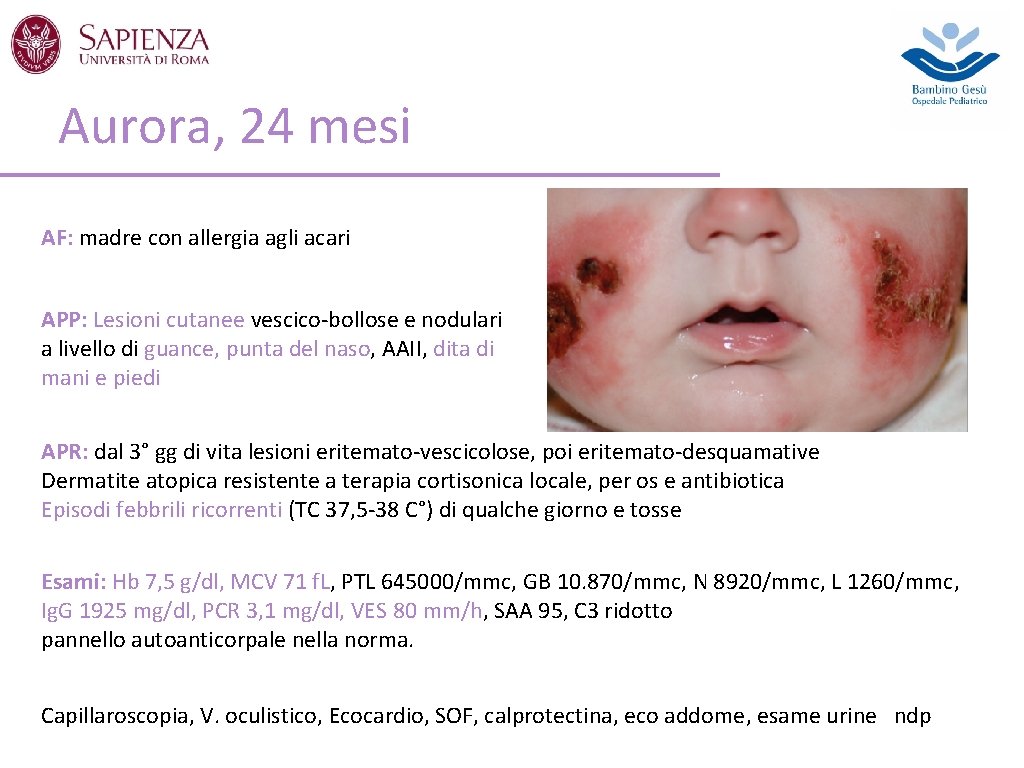 SAPIENZA
UNIVERSITÀ DI ROMA

Bambino Gesù
Ospedale Pediatrico

Aurora, 24 mesi

AF: madre con allergia agli acari

APP: Lesioni cutanee vescico-bollose e nodulari a livello di guance, punta del naso, AAII, dita di mani e piedi

APR: dal 3° gg di vita lesioni eritemato-vescicolose, poi eritemato-desquamative
Dermatite atopica resistente a terapia cortisonica locale, per os e antibiotica
Episodi febbrili ricorrenti (TC 37,5-38 C°) di qualche giorno e tosse

Esami: Hb 7,5 g/dl, MCV 71 fL, PTL 645000/mmc, GB 10.870/mmc, N 8920/mmc, L 1260/mmc, IgG 1925 mg/dl, PCR 3,1 mg/dl, VES 80 mm/h, SAA 95, C3 ridotto
pannello autoanticorpale nella norma.

Capillaroscopia, V. oculistico, Ecocardio, SOF, calprotectina, eco addome, esame urine ndp